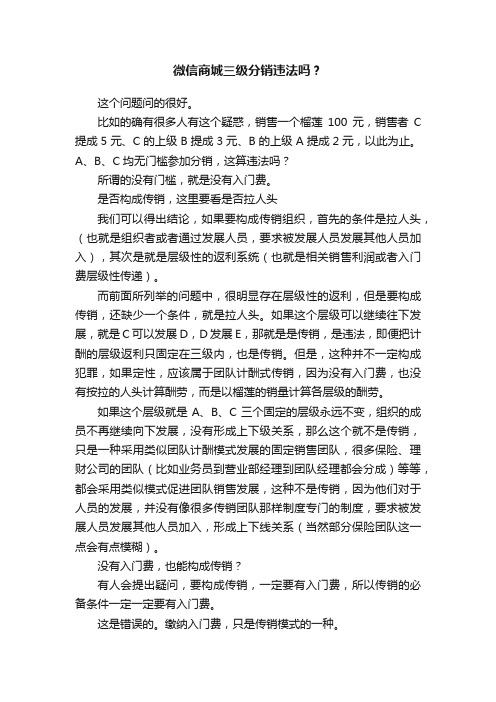 微信商城三级分销违法吗？

这个问题问的很好。

比如的确有很多人有这个疑惑，销售一个榴莲 100 元，销售者 C 提成 5 元、C 的上级 B 提成 3 元、B 的上级 A 提成 2 元，以此为止。A、B、C 均无门槛参加分销，这算违法吗？

所谓的没有门槛，就是没有入门费。

是否构成传销，这里要看是否拉人头

我们可以得出结论，如果要构成传销组织，首先的条件是拉人头，（也就是组织者或者通过发展人员，要求被发展人员发展其他人员加入），其次是就是层级性的返利系统（也就是相关销售利润或者入门费层级性传递）。

而前面所列举的问题中，很明显存在层级性的返利，但是要构成传销，还缺少一个条件，就是拉人头。如果这个层级可以继续往下发展，就是 C 可以发展 D，D 发展 E，那就是是传销，是违法，即便把计酬的层级返利只固定在三级内，也是传销。但是，这种并不一定构成犯罪，如果定性，应该属于团队计酬式传销，因为没有入门费，也没有按拉的人头计算酬劳，而是以榴莲的销量计算各层级的酬劳。

如果这个层级就是 A、B、C 三个固定的层级永远不变，组织的成员不再继续向下发展，没有形成上下级关系，那么这个就不是传销，只是一种采用类似团队计酬模式发展的固定销售团队，很多保险、理财公司的团队（比如业务员到营业部经理到团队经理都会分成）等等，都会采用类似模式促进团队销售发展，这种不是传销，因为他们对于人员的发展，并没有像很多传销团队那样制度专门的制度，要求被发展人员发展其他人员加入，形成上下线关系（当然部分保险团队这一点会有点模糊）。

没有入门费，也能构成传销？

有人会提出疑问，要构成传销，一定要有入门费，所以传销的必备条件一定一定要有入门费。

这是错误的。缴纳入门费，只是传销模式的一种。